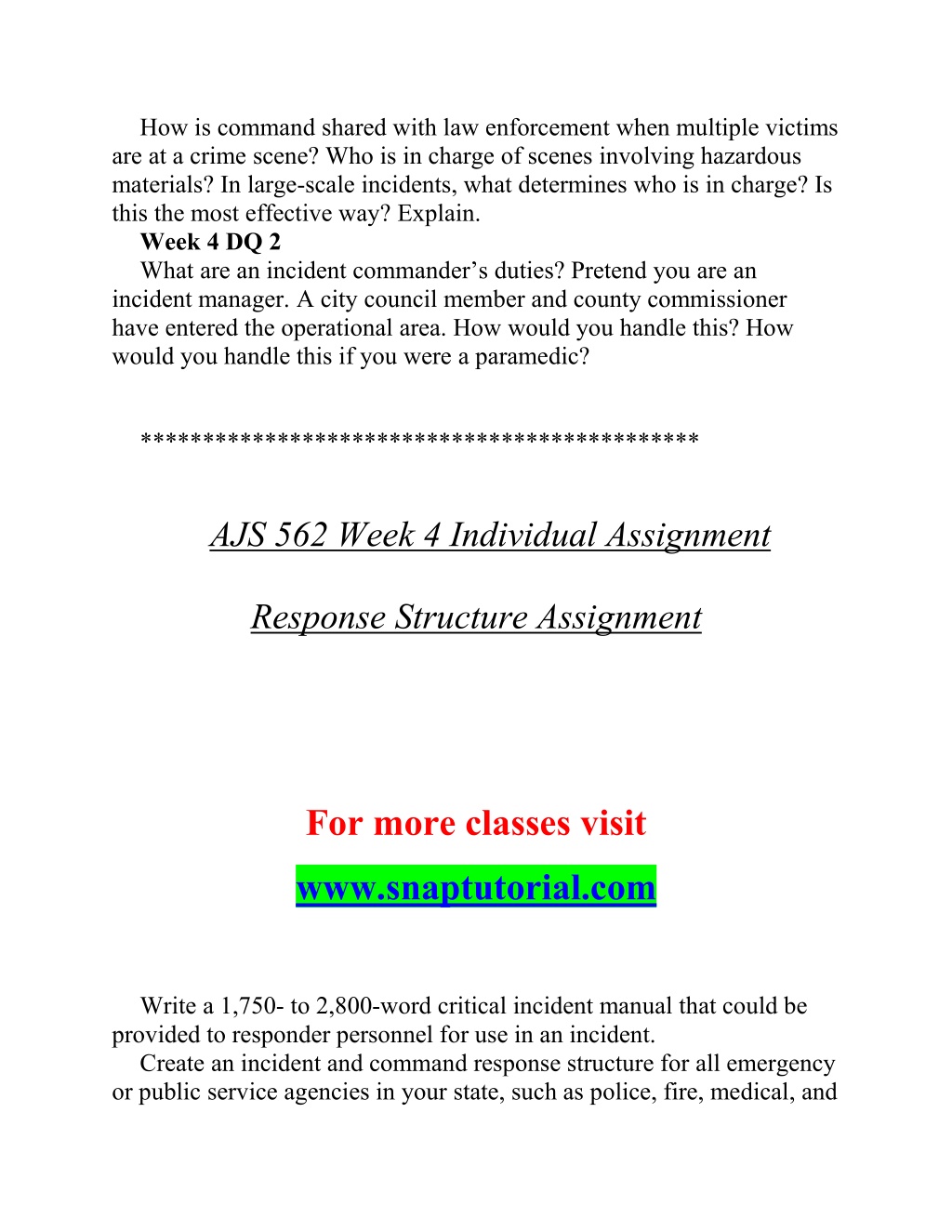 How is command shared with law enforcement when multiple victims are at a crime scene? Who is in charge of scenes involving hazardous materials? In large-scale incidents, what determines who is in charge? Is this the most effective way? Explain.

Week 4 DQ 2

What are an incident commander’s duties? Pretend you are an incident manager. A city council member and county commissioner have entered the operational area. How would you handle this? How would you handle this if you were a paramedic?

*******************************************

AJS 562 Week 4 Individual Assignment

Response Structure Assignment

For more classes visit

www.snaptutorial.com

Write a 1,750- to 2,800-word critical incident manual that could be provided to responder personnel for use in an incident.

Create an incident and command response structure for all emergency or public service agencies in your state, such as police, fire, medical, and